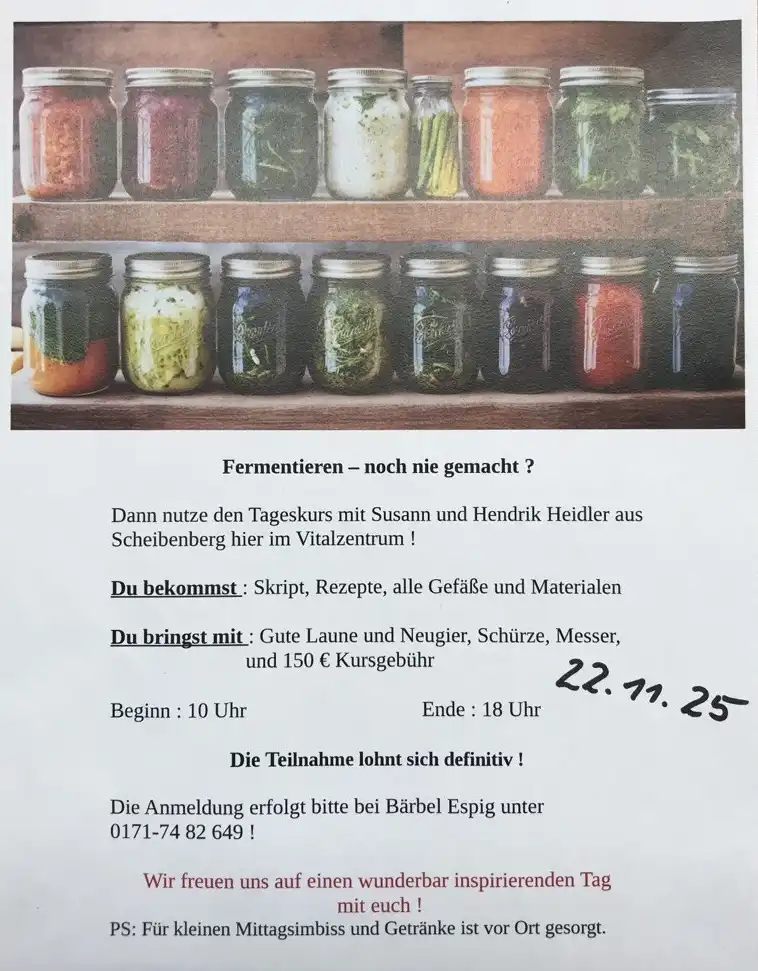 Fermentieren – noch nie gemacht ?

Dann nutze den Tageskurs mit Susann und Hendrik Heidler aus Scheibenberg hier im Vitalzentrum !

Du bekommst : Skript, Rezepte, alle Gefäße und Materialen

Du bringst mit : Gute Laune und Neugier, Schürze, Messer, und 150 € Kursgebühr

22.11.25

Beginn : 10 Uhr Ende : 18 Uhr

Die Teilnahme lohnt sich definitiv !

Die Anmeldung erfolgt bitte bei Bärbel Espig unter 0171-74 82 649 !

Wir freuen uns auf einen wunderbar inspirierenden Tag mit euch !

PS: Für kleinen Mittagsimbiss und Getränke ist vor Ort gesorgt.